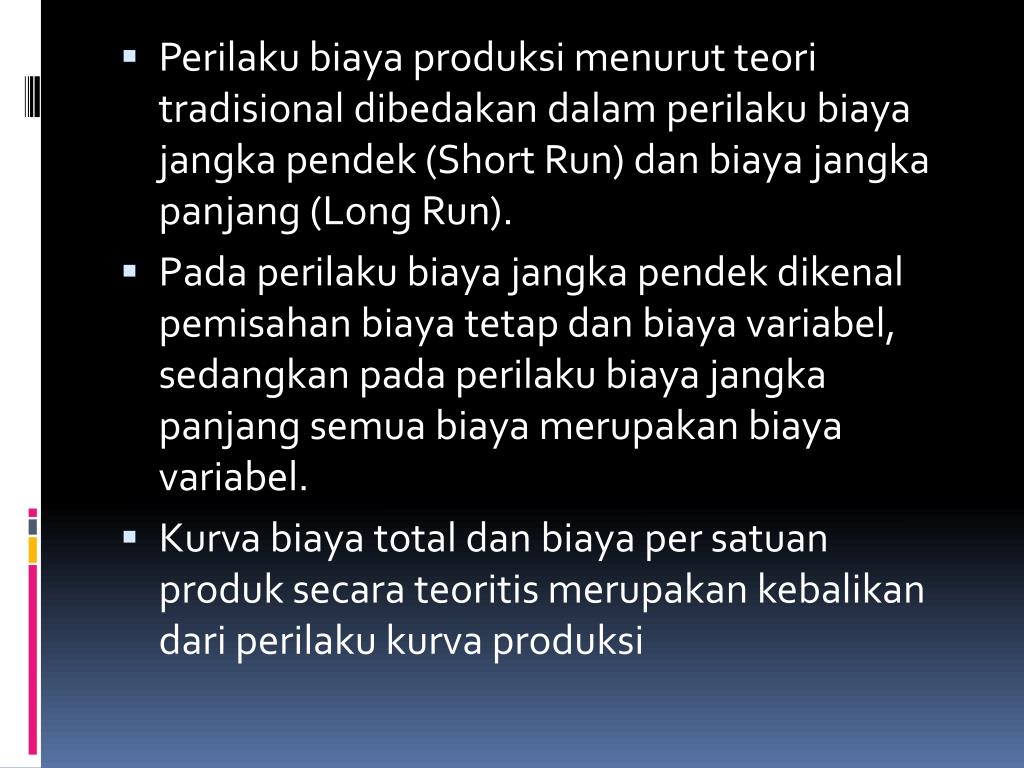 • Perilaku biaya produksi menurut teori tradisional dibedakan dalam perilaku biaya jangka pendek (Short Run) dan biaya jangka panjang (Long Run).

• Pada perilaku biaya jangka pendek dikenal pemisahan biaya tetap dan biaya variabel, sedangkan pada perilaku biaya jangka panjang semua biaya merupakan biaya variabel.

• Kurva biaya total dan biaya per satuan produk secara teoritis merupakan kebalikan dari perilaku kurva produksi